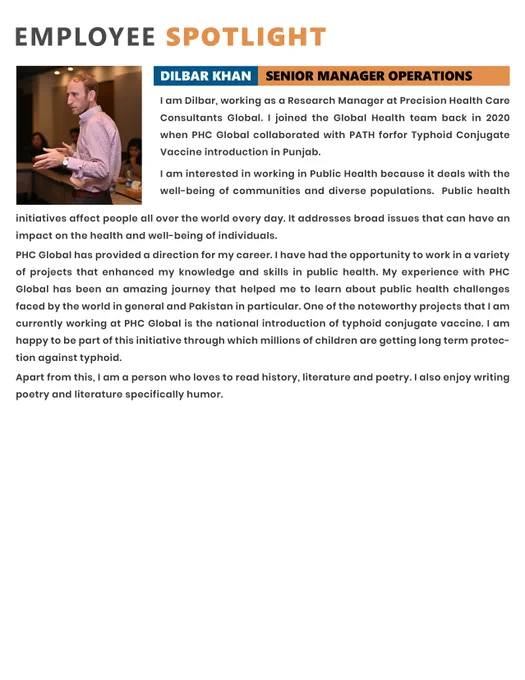 EMPLOYEE SPOTLIGHT

DILBAR KHAN SENIOR MANAGER OPERATIONS

I am Dilbar, working as a Research Manager at Precision Health Care Consultants Global. I joined the Global Health team back in 2020 when PHC Global collaborated with PATH forfor Typhoid Conjugate Vaccine introduction in Punjab.

I am interested in working in Public Health because it deals with the well-being of communities and diverse populations. Public health initiatives affect people all over the world every day. It addresses broad issues that can have an impact on the health and well-being of individuals.

PHC Global has provided a direction for my career. I have had the opportunity to work in a variety of projects that enhanced my knowledge and skills in public health. My experience with PHC Global has been an amazing journey that helped me to learn about public health challenges faced by the world in general and Pakistan in particular. One of the noteworthy projects that I am currently working at PHC Global is the national introduction of typhoid conjugate vaccine. I am happy to be part of this initiative through which millions of children are getting long term protection against typhoid.

Apart from this, I am a person who loves to read history, literature and poetry. I also enjoy writing poetry and literature specifically humor.